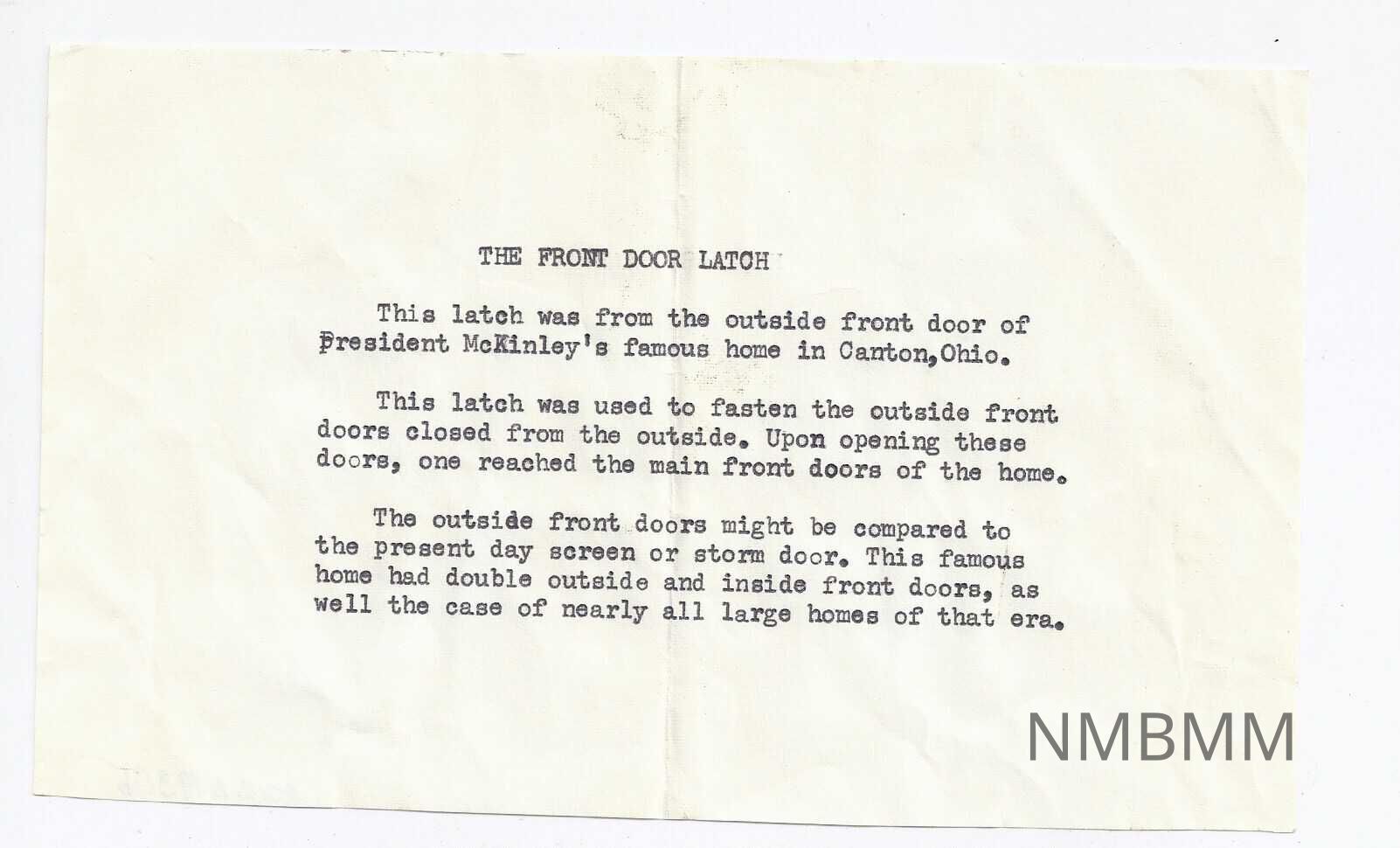 THE FRONT DOOR LATCH

This latch was from the outside front door of President McKinley's famous home in Canton,Ohio.

This latch was used to fasten the outside front doors closed from the outside. Upon opening these doors, one reached the main front doors of the home.

The outside front doors might be compared to the present day screen or storm door. This famous home had double outside and inside front doors, as well the case of nearly all large homes of that era.

NMBMM